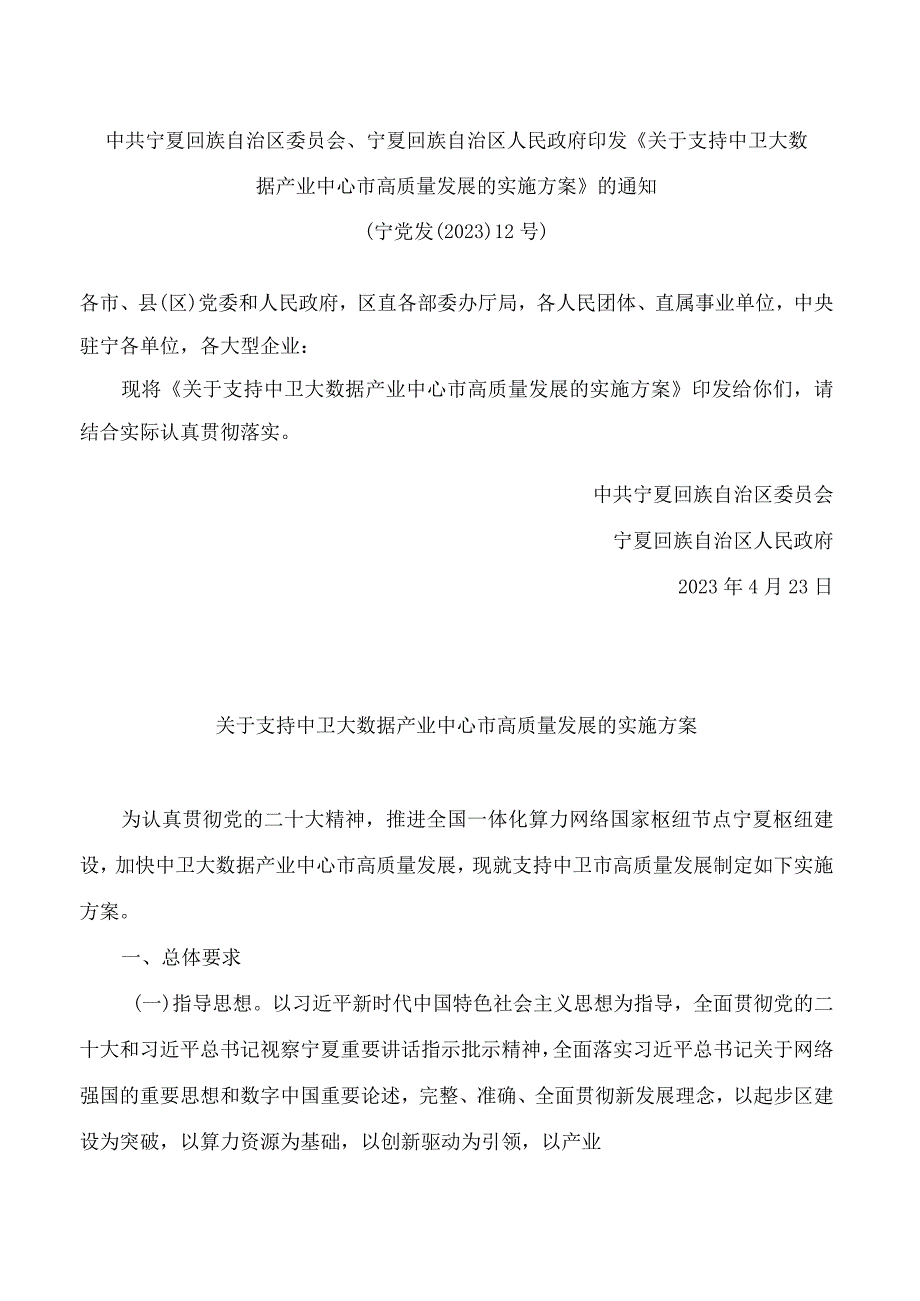 中共宁夏回族自治区委员会、宁夏回族自治区人民政府印发《关于支持中卫大数据产业中心市高质量发展的实施方案》的通知

(宁党发(2023)12号)

各市、县(区)党委和人民政府，区直各部委办厅局，各人民团体、直属事业单位，中央驻宁各单位，各大型企业：

现将《关于支持中卫大数据产业中心市高质量发展的实施方案》印发给你们，请结合实际认真贯彻落实。

中共宁夏回族自治区委员会

宁夏回族自治区人民政府

2023年4月23日

关于支持中卫大数据产业中心市高质量发展的实施方案

为认真贯彻党的二十大精神，推进全国一体化算力网络国家枢纽节点宁夏枢纽建设，加快中卫大数据产业中心市高质量发展，现就支持中卫市高质量发展制定如下实施方案。

一、总体要求

(一)指导思想。以习近平新时代中国特色社会主义思想为指导，全面贯彻党的二十大和习近平总书记视察宁夏重要讲话指示批示精神，全面落实习近平总书记关于网络强国的重要思想和数字中国重要论述，完整、准确、全面贯彻新发展理念，以起步区建设为突破，以算力资源为基础，以创新驱动为引领，以产业